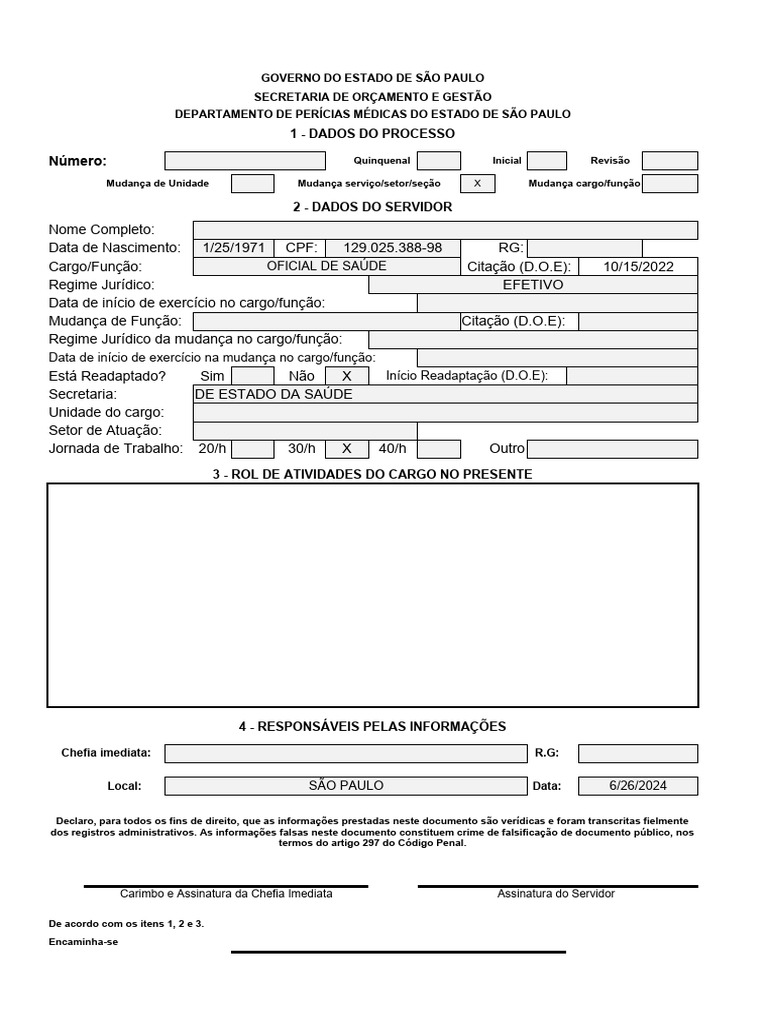 GOVERNO DO ESTADO DE SÃO PAULO
SECRETARIA DE ORÇAMENTO E GESTÃO
DEPARTAMENTO DE PERÍCIAS MÉDICAS DO ESTADO DE SÃO PAULO

1 - DADOS DO PROCESSO

Número: Quinquenal Inicial Revisão

Mudança de Unidade Mudança serviço/setor/seção X Mudança cargo/função

2 - DADOS DO SERVIDOR

Nome Completo:
Data de Nascimento: 1/25/1971 CPF: 129.025.388-98 RG:
Cargo/Função: OFICIAL DE SAÚDE Citação (D.O.E): 10/15/2022
Regime Jurídico: EFETIVO
Data de início de exercício no cargo/função:
Mudança de Função: Citação (D.O.E):
Regime Jurídico da mudança no cargo/função:
Data de início de exercício na mudança no cargo/função:
Está Readaptado? Sim Não X Início Readaptação (D.O.E):
Secretaria: DE ESTADO DA SAÚDE
Unidade do cargo:
Setor de Atuação:
Jornada de Trabalho: 20/h 30/h X 40/h Outro

3 - ROL DE ATIVIDADES DO CARGO NO PRESENTE

4 - RESPONSÁVEIS PELAS INFORMAÇÕES

Chefia imediata: R.G:

Local: SÃO PAULO Data: 6/26/2024

Declaro, para todos os fins de direito, que as informações prestadas neste documento são verídicas e foram transcritas fielmente dos registros administrativos. As informações falsas neste documento constituem crime de falsificação de documento público, nos termos do artigo 297 do Código Penal.

Carimbo e Assinatura da Chefia Imediata Assinatura do Servidor

De acordo com os itens 1, 2 e 3.

Encaminha-se